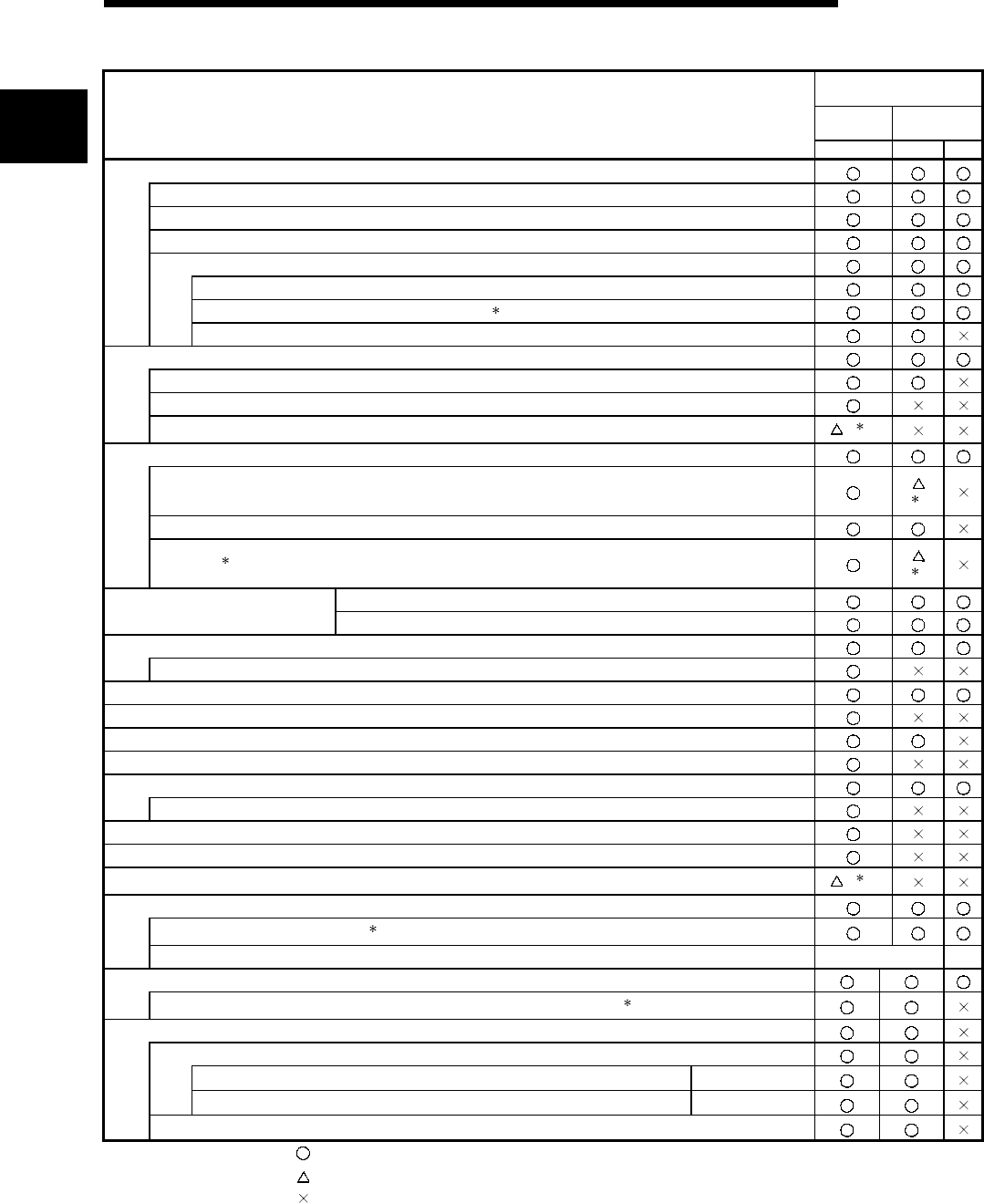 | | | | |
|---|---|---|---|
| | ○ | ○ | ○ |
| | ○ | ○ | ○ |
| | ○ | ○ | ○ |
| | ○ | ○ | ○ |
| | ○ | ○ | ○ |
| | ○ | ○ | ○ |
| * | ○ | ○ | ○ |
| | ○ | ○ | × |
| | ○ | ○ | ○ |
| | ○ | ○ | × |
| | ○ | × | × |
| | △ * | × | × |
| | ○ | ○ | ○ |
| | ○ | △ * | × |
| | ○ | ○ | × |
| * | ○ | △ * | × |
| | ○ | ○ | ○ |
| | ○ | ○ | ○ |
| | ○ | ○ | ○ |
| | ○ | × | × |
| | ○ | ○ | ○ |
| | ○ | × | × |
| | ○ | ○ | × |
| | ○ | × | × |
| | ○ | ○ | ○ |
| | ○ | × | × |
| | ○ | × | × |
| | ○ | × | × |
| | △ * | × | × |
| | ○ | ○ | ○ |
| * | ○ | ○ | ○ |
| | | | |
| | ○ | ○ | ○ |
| * | ○ | ○ | × |
| | ○ | ○ | × |
| | ○ | ○ | × |
| | ○ | ○ | × |
| | ○ | ○ | × |
| | ○ | ○ | × |

○
△
×